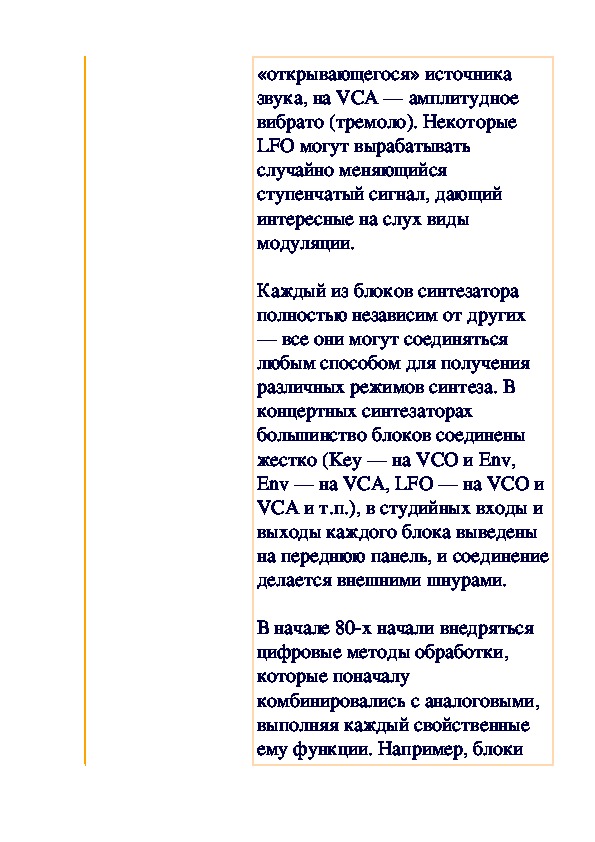 «открывающегося» источника звука, на VCA — амплитудное вибрато (тремоло). Некоторые LFO могут вырабатывать случайно меняющийся ступенчатый сигнал, дающий интересные на слух виды модуляции.

Каждый из блоков синтезатора полностью независим от других — все они могут соединяться любым способом для получения различных режимов синтеза. В концертных синтезаторах большинство блоков соединены жестко (Key — на VCO и Env, Env — на VCA, LFO — на VCO и VCA и т.п.), в студийных входы и выходы каждого блока выведены на переднюю панель, и соединение делается внешними шнурами.

В начале 80-х начали внедряться цифровые методы обработки, которые поначалу комбинировались с аналоговыми, выполняя каждый свойственные ему функции. Например, блоки